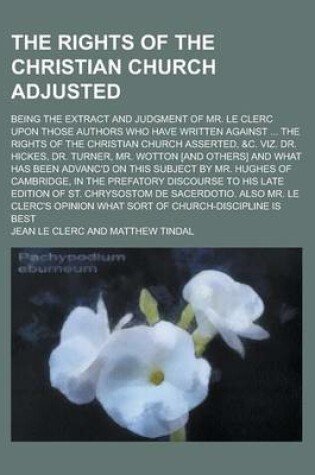 THE RIGHTS OF THE CHRISTIAN CHURCH ADJUSTED

BEING THE EXTRACT AND JUDGMENT OF MR. LE CLERC UPON THOSE AUTHORS WHO HAVE WRITTEN AGAINST ... THE RIGHTS OF THE CHRISTIAN CHURCH ASSERTED, &C. VIZ. DR. HICKES, DR. TURNER, MR. WOTTON [AND OTHERS] AND WHAT HAS BEEN ADVANC'D ON THIS SUBJECT BY MR. HUGHES OF CAMBRIDGE, IN THE PREFATORY DISCOURSE TO HIS LATE EDITION OF ST. CHRYSOSTOM DE SACERDOTIO. ALSO MR. LE CLERC'S OPINION WHAT SORT OF CHURCH-DISCIPLINE IS BEST

JEAN LE CLERC AND MATTHEW TINDAL

Pachypodium eburneum